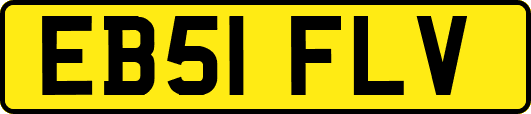 EB51 FLV